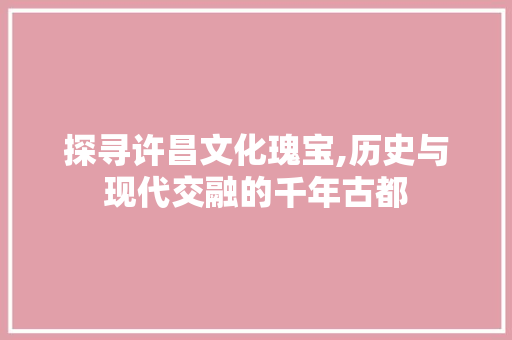 探寻许昌文化瑰宝,历史与现代交融的千年古都